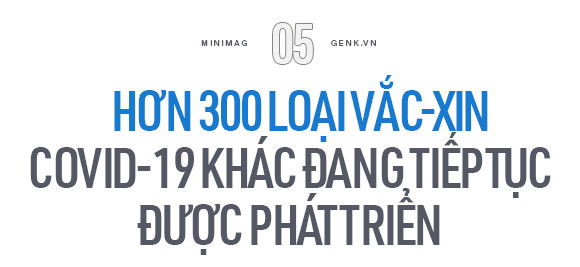 MINIMAG 05 GENK.VN

HƠN 300 LOẠI VẮC-XIN COVID-19 KHÁC ĐANG TIẾP TỤC ĐƯỢC PHÁT TRIỂN